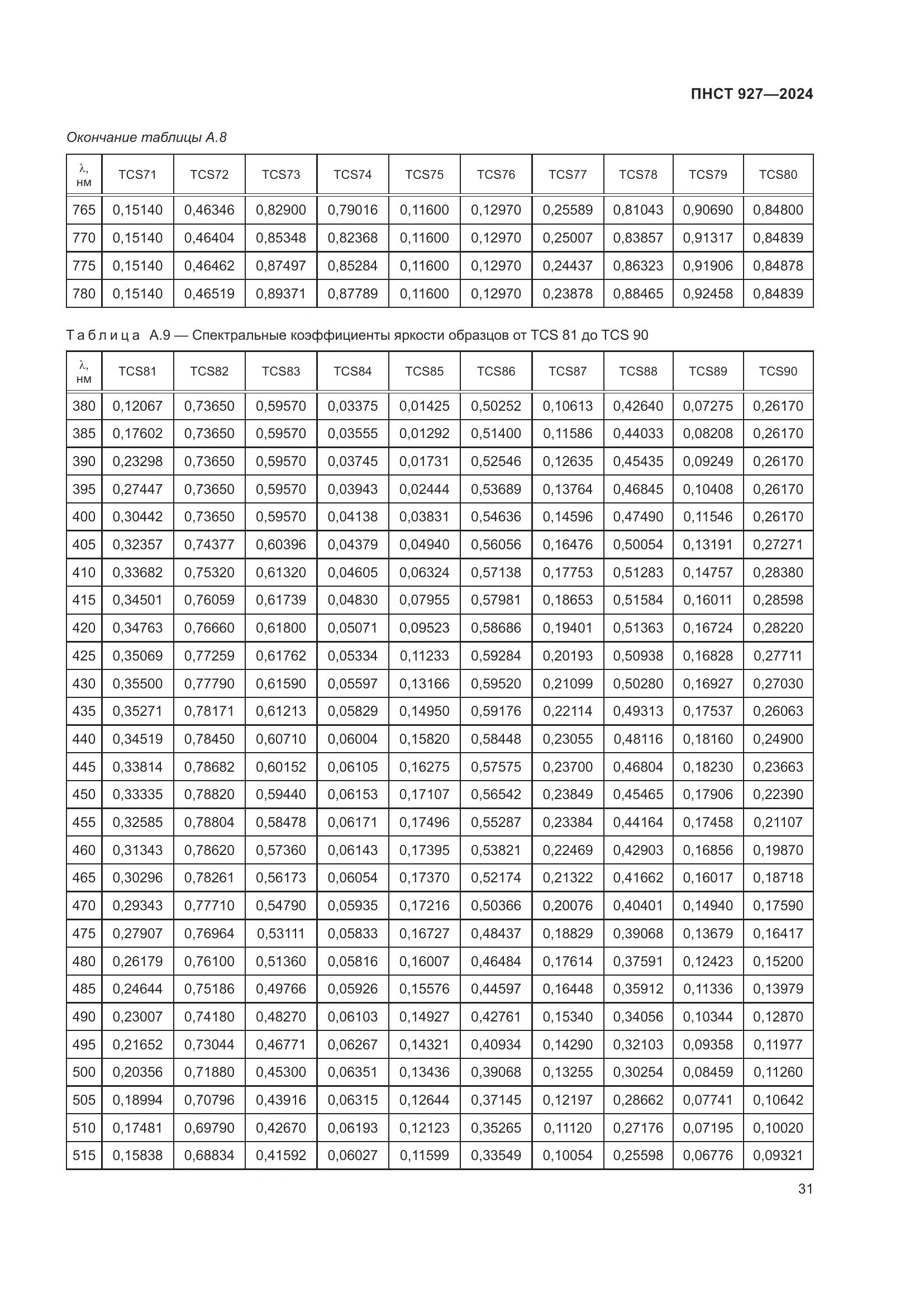 ПНСТ 927—2024

Окончание таблицы А.8

| λ, нм | TCS71 | TCS72 | TCS73 | TCS74 | TCS75 | TCS76 | TCS77 | TCS78 | TCS79 | TCS80 |
|---|---|---|---|---|---|---|---|---|---|---|
| 765 | 0,15140 | 0,46346 | 0,82900 | 0,79016 | 0,11600 | 0,12970 | 0,25589 | 0,81043 | 0,90690 | 0,84800 |
| 770 | 0,15140 | 0,46404 | 0,85348 | 0,82368 | 0,11600 | 0,12970 | 0,25007 | 0,83857 | 0,91317 | 0,84839 |
| 775 | 0,15140 | 0,46462 | 0,87497 | 0,85284 | 0,11600 | 0,12970 | 0,24437 | 0,86323 | 0,91906 | 0,84878 |
| 780 | 0,15140 | 0,46519 | 0,89371 | 0,87789 | 0,11600 | 0,12970 | 0,23878 | 0,88465 | 0,92458 | 0,84839 |

Таблица А.9 — Спектральные коэффициенты яркости образцов от TCS 81 до TCS 90

| λ, нм | TCS81 | TCS82 | TCS83 | TCS84 | TCS85 | TCS86 | TCS87 | TCS88 | TCS89 | TCS90 |
|---|---|---|---|---|---|---|---|---|---|---|
| 380 | 0,12067 | 0,73650 | 0,59570 | 0,03375 | 0,01425 | 0,50252 | 0,10613 | 0,42640 | 0,07275 | 0,26170 |
| 385 | 0,17602 | 0,73650 | 0,59570 | 0,03555 | 0,01292 | 0,51400 | 0,11586 | 0,44033 | 0,08208 | 0,26170 |
| 390 | 0,23298 | 0,73650 | 0,59570 | 0,03745 | 0,01731 | 0,52546 | 0,12635 | 0,45435 | 0,09249 | 0,26170 |
| 395 | 0,27447 | 0,73650 | 0,59570 | 0,03943 | 0,02444 | 0,53689 | 0,13764 | 0,46845 | 0,10408 | 0,26170 |
| 400 | 0,30442 | 0,73650 | 0,59570 | 0,04138 | 0,03831 | 0,54636 | 0,14596 | 0,47490 | 0,11546 | 0,26170 |
| 405 | 0,32357 | 0,74377 | 0,60396 | 0,04379 | 0,04940 | 0,56056 | 0,16476 | 0,50054 | 0,13191 | 0,27271 |
| 410 | 0,33682 | 0,75320 | 0,61320 | 0,04605 | 0,06324 | 0,57138 | 0,17753 | 0,51283 | 0,14757 | 0,28380 |
| 415 | 0,34501 | 0,76059 | 0,61739 | 0,04830 | 0,07955 | 0,57981 | 0,18653 | 0,51584 | 0,16011 | 0,28598 |
| 420 | 0,34763 | 0,76660 | 0,61800 | 0,05071 | 0,09523 | 0,58686 | 0,19401 | 0,51363 | 0,16724 | 0,28220 |
| 425 | 0,35069 | 0,77259 | 0,61762 | 0,05334 | 0,11233 | 0,59284 | 0,20193 | 0,50938 | 0,16828 | 0,27711 |
| 430 | 0,35500 | 0,77790 | 0,61590 | 0,05597 | 0,13166 | 0,59520 | 0,21099 | 0,50280 | 0,16927 | 0,27030 |
| 435 | 0,35271 | 0,78171 | 0,61213 | 0,05829 | 0,14950 | 0,59176 | 0,22114 | 0,49313 | 0,17537 | 0,26063 |
| 440 | 0,34519 | 0,78450 | 0,60710 | 0,06004 | 0,15820 | 0,58448 | 0,23055 | 0,48116 | 0,18160 | 0,24900 |
| 445 | 0,33814 | 0,78682 | 0,60152 | 0,06105 | 0,16275 | 0,57575 | 0,23700 | 0,46804 | 0,18230 | 0,23663 |
| 450 | 0,33335 | 0,78820 | 0,59440 | 0,06153 | 0,17107 | 0,56542 | 0,23849 | 0,45465 | 0,17906 | 0,22390 |
| 455 | 0,32585 | 0,78804 | 0,58478 | 0,06171 | 0,17496 | 0,55287 | 0,23384 | 0,44164 | 0,17458 | 0,21107 |
| 460 | 0,31343 | 0,78620 | 0,57360 | 0,06143 | 0,17395 | 0,53821 | 0,22469 | 0,42903 | 0,16856 | 0,19870 |
| 465 | 0,30296 | 0,78261 | 0,56173 | 0,06054 | 0,17370 | 0,52174 | 0,21322 | 0,41662 | 0,16017 | 0,18718 |
| 470 | 0,29343 | 0,77710 | 0,54790 | 0,05935 | 0,17216 | 0,50366 | 0,20076 | 0,40401 | 0,14940 | 0,17590 |
| 475 | 0,27907 | 0,76964 | 0,53111 | 0,05833 | 0,16727 | 0,48437 | 0,18829 | 0,39068 | 0,13679 | 0,16417 |
| 480 | 0,26179 | 0,76100 | 0,51360 | 0,05816 | 0,16007 | 0,46484 | 0,17614 | 0,37591 | 0,12423 | 0,15200 |
| 485 | 0,24644 | 0,75186 | 0,49766 | 0,05926 | 0,15576 | 0,44597 | 0,16448 | 0,35912 | 0,11336 | 0,13979 |
| 490 | 0,23007 | 0,74180 | 0,48270 | 0,06103 | 0,14927 | 0,42761 | 0,15340 | 0,34056 | 0,10344 | 0,12870 |
| 495 | 0,21652 | 0,73044 | 0,46771 | 0,06267 | 0,14321 | 0,40934 | 0,14290 | 0,32103 | 0,09358 | 0,11977 |
| 500 | 0,20356 | 0,71880 | 0,45300 | 0,06351 | 0,13436 | 0,39068 | 0,13255 | 0,30254 | 0,08459 | 0,11260 |
| 505 | 0,18994 | 0,70796 | 0,43916 | 0,06315 | 0,12644 | 0,37145 | 0,12197 | 0,28662 | 0,07741 | 0,10642 |
| 510 | 0,17481 | 0,69790 | 0,42670 | 0,06193 | 0,12123 | 0,35265 | 0,11120 | 0,27176 | 0,07195 | 0,10020 |
| 515 | 0,15838 | 0,68834 | 0,41592 | 0,06027 | 0,11599 | 0,33549 | 0,10054 | 0,25598 | 0,06776 | 0,09321 |

31